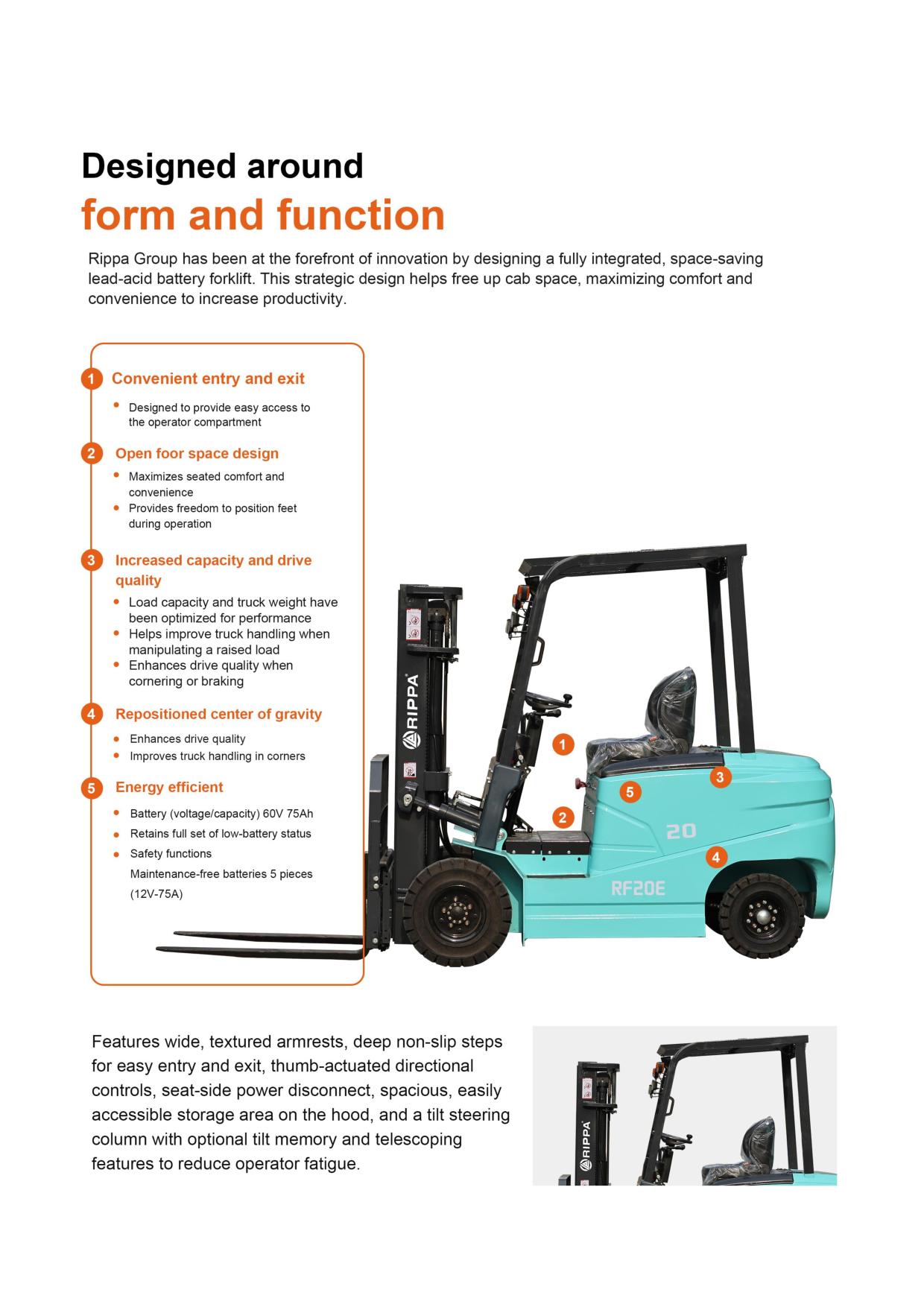 Designed around
form and function

Rippa Group has been at the forefront of innovation by designing a fully integrated, space-saving lead-acid battery forklift. This strategic design helps free up cab space, maximizing comfort and convenience to increase productivity.

1 Convenient entry and exit
• Designed to provide easy access to the operator compartment

2 Open foor space design
• Maximizes seated comfort and convenience
• Provides freedom to position feet during operation

3 Increased capacity and drive quality
• Load capacity and truck weight have been optimized for performance
• Helps improve truck handling when manipulating a raised load
• Enhances drive quality when cornering or braking

4 Repositioned center of gravity
• Enhances drive quality
• Improves truck handling in corners

5 Energy efficient
• Battery (voltage/capacity) 60V 75Ah
• Retains full set of low-battery status
• Safety functions
Maintenance-free batteries 5 pieces (12V-75A)

RIPPA

1
2
3
4
5
20
RF20E

Features wide, textured armrests, deep non-slip steps for easy entry and exit, thumb-actuated directional controls, seat-side power disconnect, spacious, easily accessible storage area on the hood, and a tilt steering column with optional tilt memory and telescoping features to reduce operator fatigue.

RIPPA